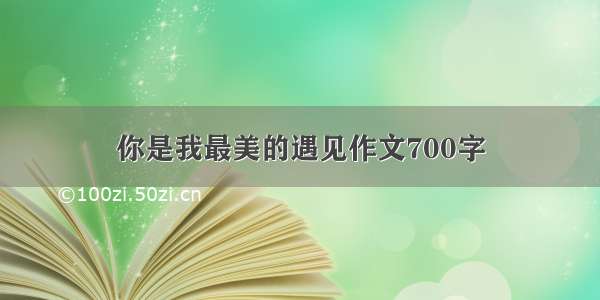 你是我最美的遇见作文700字

©100zi.50zi.cn